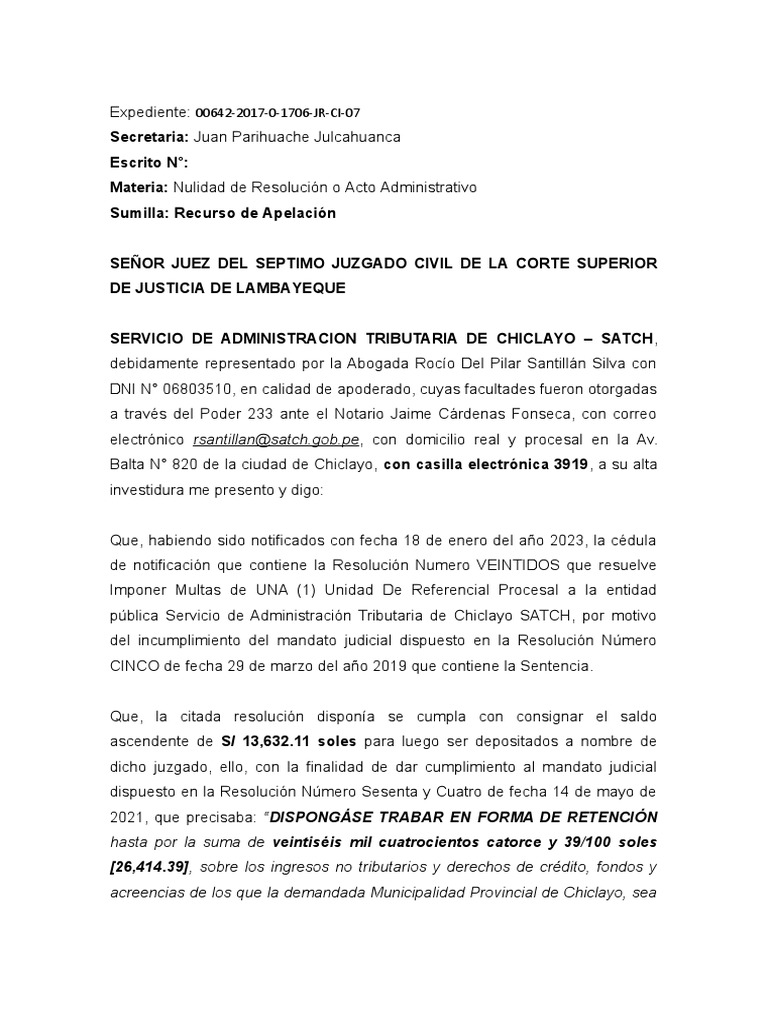 Expediente: 00642-2017-0-1706-JR-CI-07
Secretaria: Juan Parihuache Julcahuanca
Escrito N°:
Materia: Nulidad de Resolución o Acto Administrativo
Sumilla: Recurso de Apelación

SEÑOR JUEZ DEL SEPTIMO JUZGADO CIVIL DE LA CORTE SUPERIOR DE JUSTICIA DE LAMBAYEQUE

SERVICIO DE ADMINISTRACION TRIBUTARIA DE CHICLAYO – SATCH, debidamente representado por la Abogada Rocío Del Pilar Santillán Silva con DNI N° 06803510, en calidad de apoderado, cuyas facultades fueron otorgadas a través del Poder 233 ante el Notario Jaime Cárdenas Fonseca, con correo electrónico rsantillan@satch.gob.pe, con domicilio real y procesal en la Av. Balta N° 820 de la ciudad de Chiclayo, con casilla electrónica 3919, a su alta investidura me presento y digo:

Que, habiendo sido notificados con fecha 18 de enero del año 2023, la cédula de notificación que contiene la Resolución Numero VEINTIDOS que resuelve Imponer Multas de UNA (1) Unidad De Referencial Procesal a la entidad pública Servicio de Administración Tributaria de Chiclayo SATCH, por motivo del incumplimiento del mandato judicial dispuesto en la Resolución Número CINCO de fecha 29 de marzo del año 2019 que contiene la Sentencia.

Que, la citada resolución disponía se cumpla con consignar el saldo ascendente de S/ 13,632.11 soles para luego ser depositados a nombre de dicho juzgado, ello, con la finalidad de dar cumplimiento al mandato judicial dispuesto en la Resolución Número Sesenta y Cuatro de fecha 14 de mayo de 2021, que precisaba: “DISPONGÁSE TRABAR EN FORMA DE RETENCIÓN hasta por la suma de veintiséis mil cuatrocientos catorce y 39/100 soles [26,414.39], sobre los ingresos no tributarios y derechos de crédito, fondos y acreencias de los que la demandada Municipalidad Provincial de Chiclayo, sea